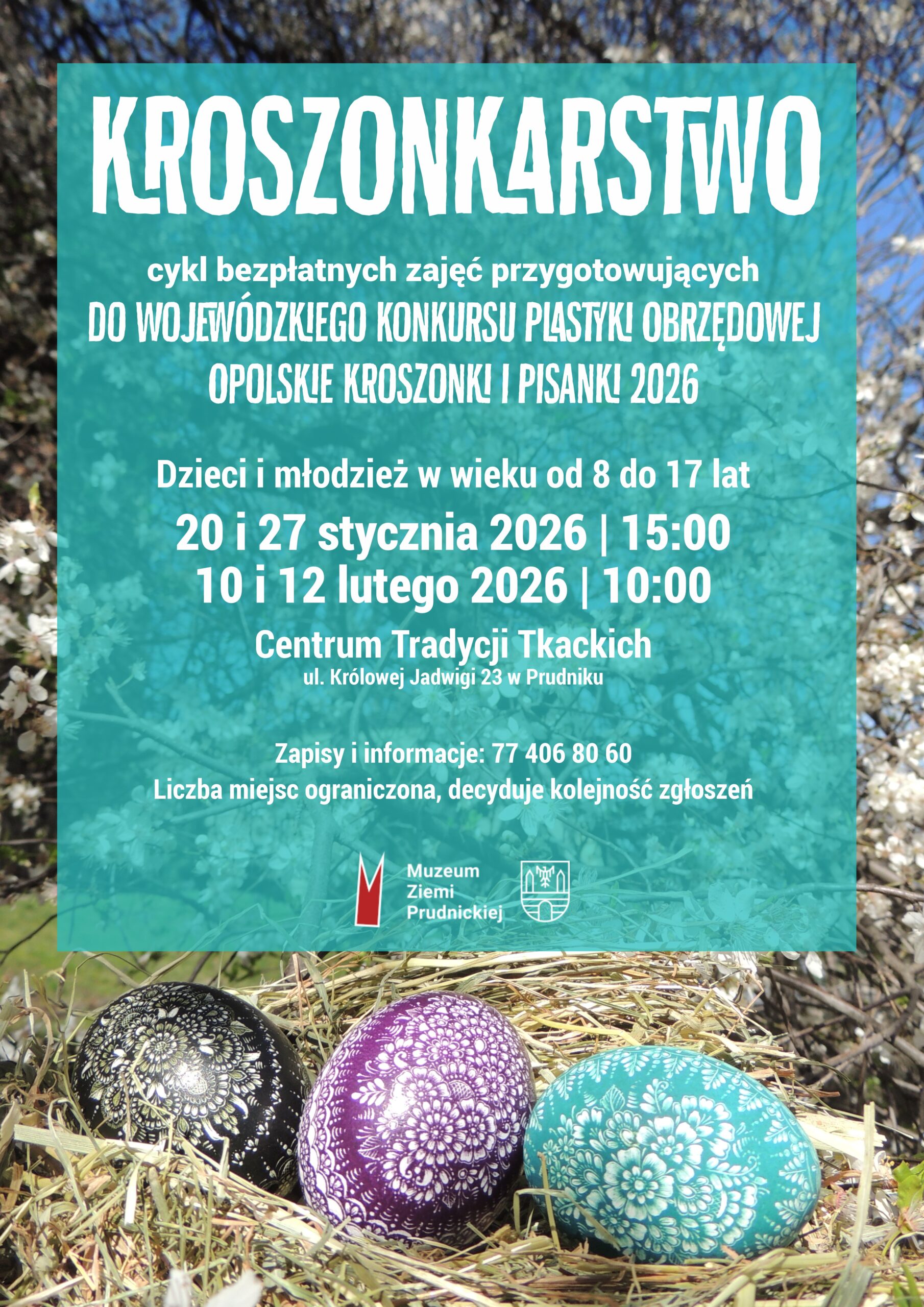 KROSZONKARSTWO

cykl bezpłatnych zajęć przygotowujących
DO WOJEWÓDZKIEGO KONKURSU PLASTYKI OBRZĘDOWEJ
OPOLSKIE KROSZONKI I PISANKI 2026

Dzieci i młodzież w wieku od 8 do 17 lat
20 i 27 stycznia 2026 | 15:00
10 i 12 lutego 2026 | 10:00
Centrum Tradycji Tkackich
ul. Królowej Jadwigi 23 w Prudniku

Zapisy i informacje: 77 406 80 60
Liczba miejsc ograniczona, decyduje kolejność zgłoszeń

Muzeum Ziemi Prudnickiej